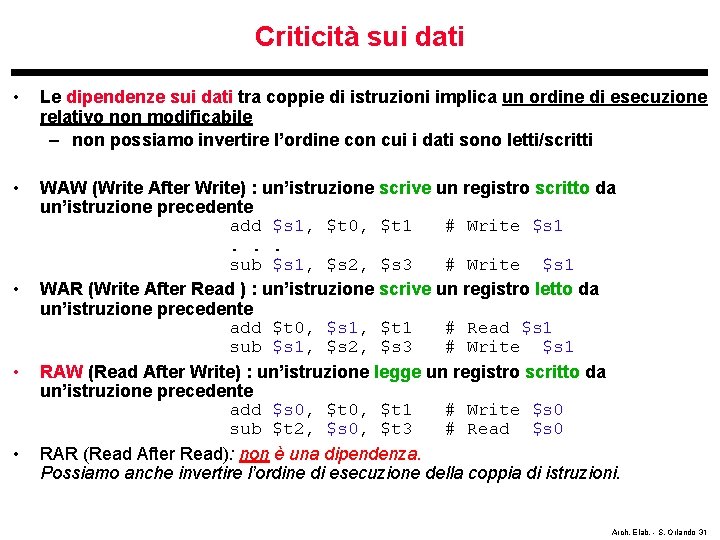 Criticità sui dati

• Le dipendenze sui dati tra coppie di istruzioni implica un ordine di esecuzione relativo non modificabile
– non possiamo invertire l'ordine con cui i dati sono letti/scritti

• WAW (Write After Write) : un'istruzione scrive un registro scritto da un'istruzione precedente
add $s1, $t0, $t1 # Write $s1
. . .
sub $s1, $s2, $s3 # Write $s1

• WAR (Write After Read ) : un'istruzione scrive un registro letto da un'istruzione precedente
add $t0, $s1, $t1 # Read $s1
sub $s1, $s2, $s3 # Write $s1

• RAW (Read After Write) : un'istruzione legge un registro scritto da un'istruzione precedente
add $s0, $t0, $t1 # Write $s0
sub $t2, $s0, $t3 # Read $s0

• RAR (Read After Read): non è una dipendenza.
Possiamo anche invertire l'ordine di esecuzione della coppia di istruzioni.

Arch. Elab. - S. Orlando 31